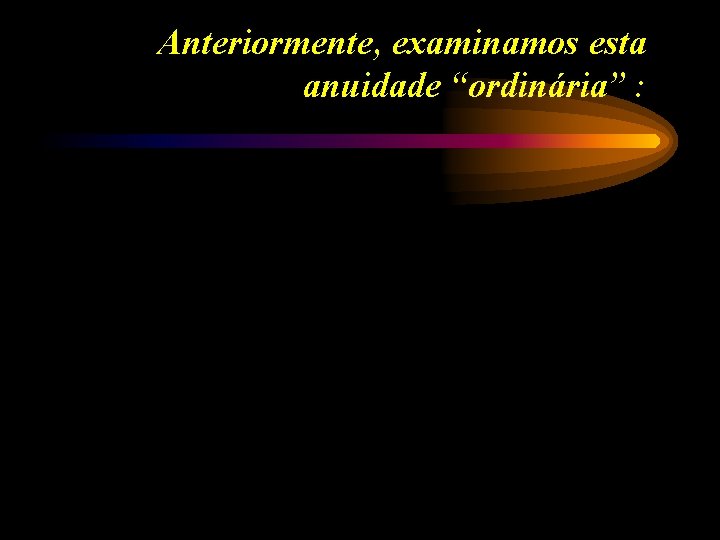 Anteriormente, examinamos esta anuidade “ordinária” :